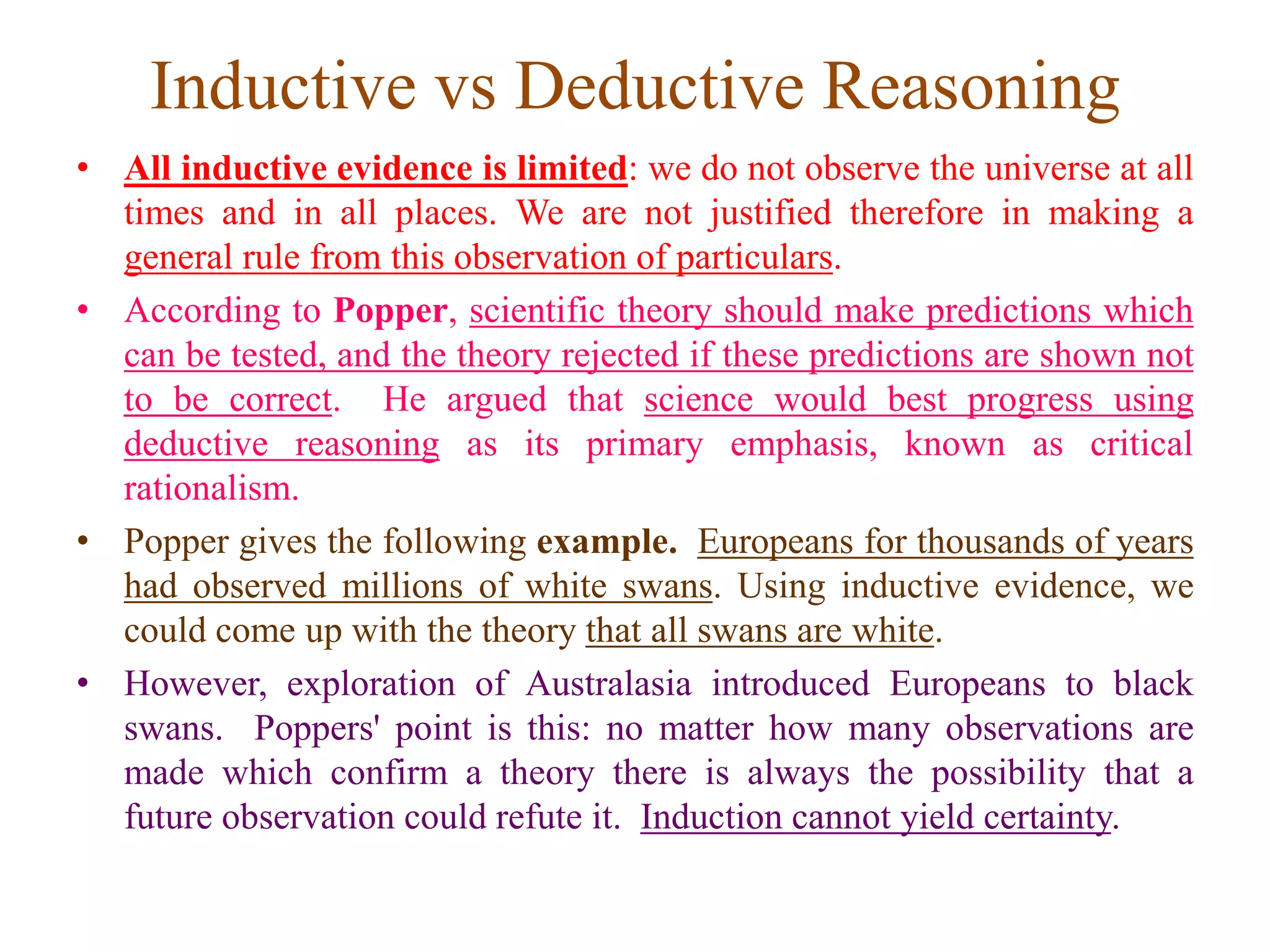 Inductive vs Deductive Reasoning

• All inductive evidence is limited: we do not observe the universe at all times and in all places. We are not justified therefore in making a general rule from this observation of particulars.

• According to Popper, scientific theory should make predictions which can be tested, and the theory rejected if these predictions are shown not to be correct. He argued that science would best progress using deductive reasoning as its primary emphasis, known as critical rationalism.

• Popper gives the following example. Europeans for thousands of years had observed millions of white swans. Using inductive evidence, we could come up with the theory that all swans are white.

• However, exploration of Australasia introduced Europeans to black swans. Poppers' point is this: no matter how many observations are made which confirm a theory there is always the possibility that a future observation could refute it. Induction cannot yield certainty.